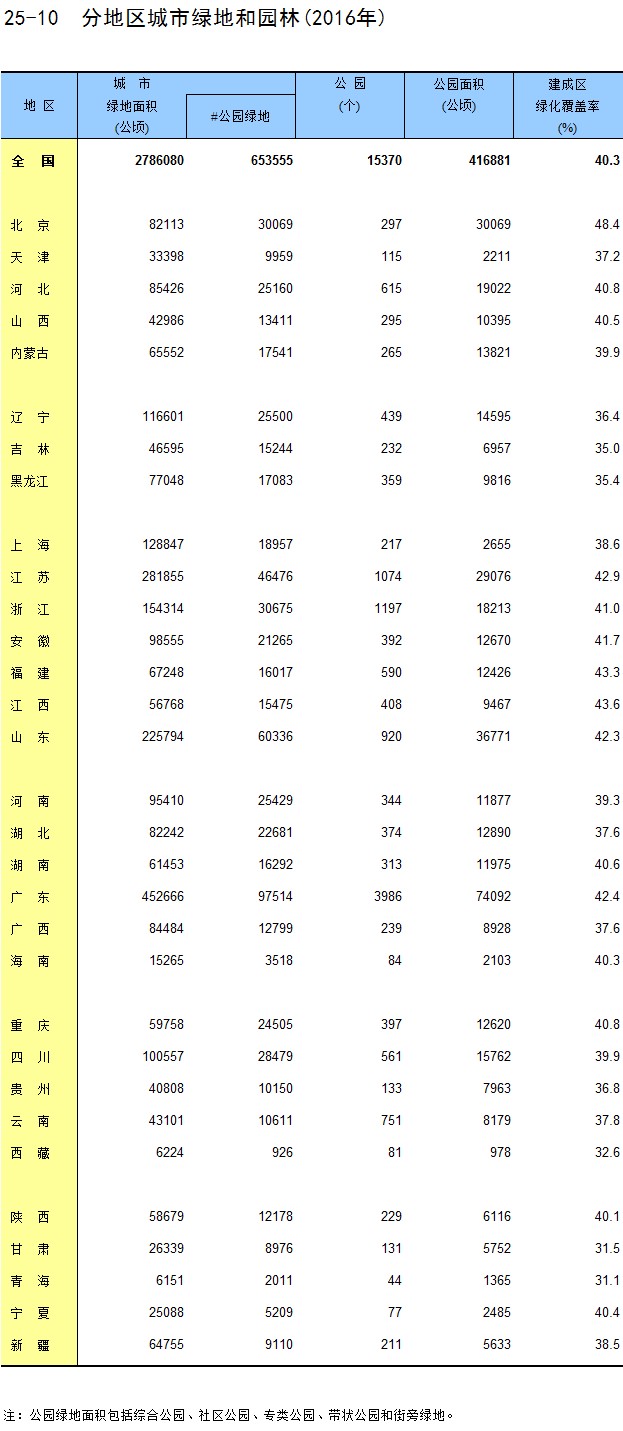 25-10　分地区城市绿地和园林(2016年)

| 地 区 | 城 市 绿地面积 (公顷) | #公园绿地 | 公 园 (个) | 公园面积 (公顷) | 建成区 绿化覆盖率 (%) |
|---|---|---|---|---|---|
| 全 国 | 2786080 | 653555 | 15370 | 416881 | 40.3 |
| 北 京 | 82113 | 30069 | 297 | 30069 | 48.4 |
| 天 津 | 33398 | 9959 | 115 | 2211 | 37.2 |
| 河 北 | 85426 | 25160 | 615 | 19022 | 40.8 |
| 山 西 | 42986 | 13411 | 295 | 10395 | 40.5 |
| 内蒙古 | 65552 | 17541 | 265 | 13821 | 39.9 |
| 辽 宁 | 116601 | 25500 | 439 | 14595 | 36.4 |
| 吉 林 | 46595 | 15244 | 232 | 6957 | 35.0 |
| 黑龙江 | 77048 | 17083 | 359 | 9816 | 35.4 |
| 上 海 | 128847 | 18957 | 217 | 2655 | 38.6 |
| 江 苏 | 281855 | 46476 | 1074 | 29076 | 42.9 |
| 浙 江 | 154314 | 30675 | 1197 | 18213 | 41.0 |
| 安 徽 | 98555 | 21265 | 392 | 12670 | 41.7 |
| 福 建 | 67248 | 16017 | 590 | 12426 | 43.3 |
| 江 西 | 56768 | 15475 | 408 | 9467 | 43.6 |
| 山 东 | 225794 | 60336 | 920 | 36771 | 42.3 |
| 河 南 | 95410 | 25429 | 344 | 11877 | 39.3 |
| 湖 北 | 82242 | 22681 | 374 | 12890 | 37.6 |
| 湖 南 | 61453 | 16292 | 313 | 11975 | 40.6 |
| 广 东 | 452666 | 97514 | 3986 | 74092 | 42.4 |
| 广 西 | 84484 | 12799 | 239 | 8928 | 37.6 |
| 海 南 | 15265 | 3518 | 84 | 2103 | 40.3 |
| 重 庆 | 59758 | 24505 | 397 | 12620 | 40.8 |
| 四 川 | 100557 | 28479 | 561 | 15762 | 39.9 |
| 贵 州 | 40808 | 10150 | 133 | 7963 | 36.8 |
| 云 南 | 43101 | 10611 | 751 | 8179 | 37.8 |
| 西 藏 | 6224 | 926 | 81 | 978 | 32.6 |
| 陕 西 | 58679 | 12178 | 229 | 6116 | 40.1 |
| 甘 肃 | 26339 | 8976 | 131 | 5752 | 31.5 |
| 青 海 | 6151 | 2011 | 44 | 1365 | 31.1 |
| 宁 夏 | 25088 | 5209 | 77 | 2485 | 40.4 |
| 新 疆 | 64755 | 9110 | 211 | 5633 | 38.5 |

注：公园绿地面积包括综合公园、社区公园、专类公园、带状公园和街旁绿地。